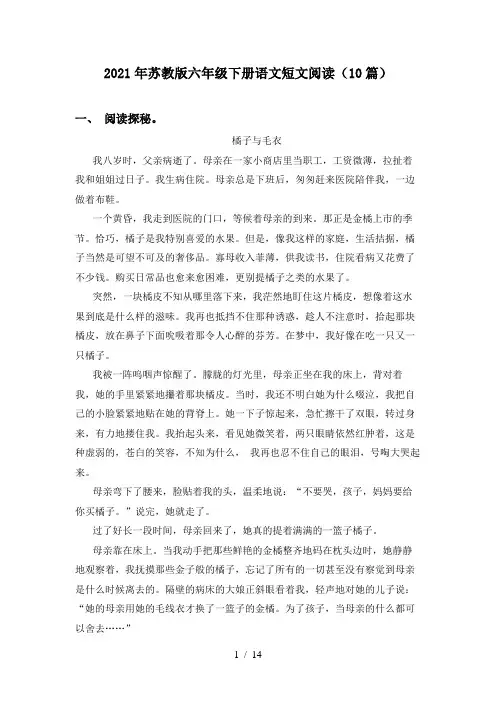 2021年苏教版六年级下册语文短文阅读（10篇）

一、 阅读探秘。

橘子与毛衣

我八岁时，父亲病逝了。母亲在一家小商店里当职工，工资微薄，拉扯着我和姐姐过日子。我生病住院。母亲总是下班后，匆匆赶来医院陪伴我，一边做着布鞋。

一个黄昏，我走到医院的门口，等候着母亲的到来。那正是金橘上市的季节。恰巧，橘子是我特别喜爱的水果。但是，像我这样的家庭，生活拮据，橘子当然是可望不可及的奢侈品。寡母收入菲薄，供我读书，住院看病又花费了不少钱。购买日常品也愈来愈困难，更别提橘子之类的水果了。

突然，一块橘皮不知从哪里落下来，我茫然地盯住这片橘皮，想像着这水果到底是什么样的滋味。我再也抵挡不住那种诱惑，趁人不注意时，拾起那块橘皮，放在鼻子下面吮吸着那令人心醉的芬芳。在梦中，我好像在吃一只又一只橘子。

我被一阵呜咽声惊醒了。朦胧的灯光里，母亲正坐在我的床上，背对着我，她的手里紧紧地攥着那块橘皮。当时，我还不明白她为什么啜泣，我把自己的小脸紧紧地贴在她的背脊上。她一下子惊起来，急忙擦干了双眼，转过身来，有力地搂住我。我抬起头来，看见她微笑着，两只眼睛依然红肿着，这是种虚弱的，苍白的笑容，不知为什么， 我再也忍不住自己的眼泪，号啕大哭起来。

母亲弯下了腰来，脸贴着我的头，温柔地说：“不要哭，孩子，妈妈要给你买橘子。”说完，她就走了。

过了好长一段时间，母亲回来了，她真的提着满满的一篮子橘子.

母亲靠在床上。当我动手把那些鲜艳的金橘整齐地码在枕头边时，她静静地观察着，我抚摸那些金子般的橘子，忘记了所有的一切甚至没有察觉到母亲是什么时候离去的。隔壁的病床的大娘正斜眼看着我，轻声地对她的儿子说：“她的母亲用她的毛线衣才换了一篮子的金橘。为了孩子，当母亲的什么都可以舍去……”

1 / 14